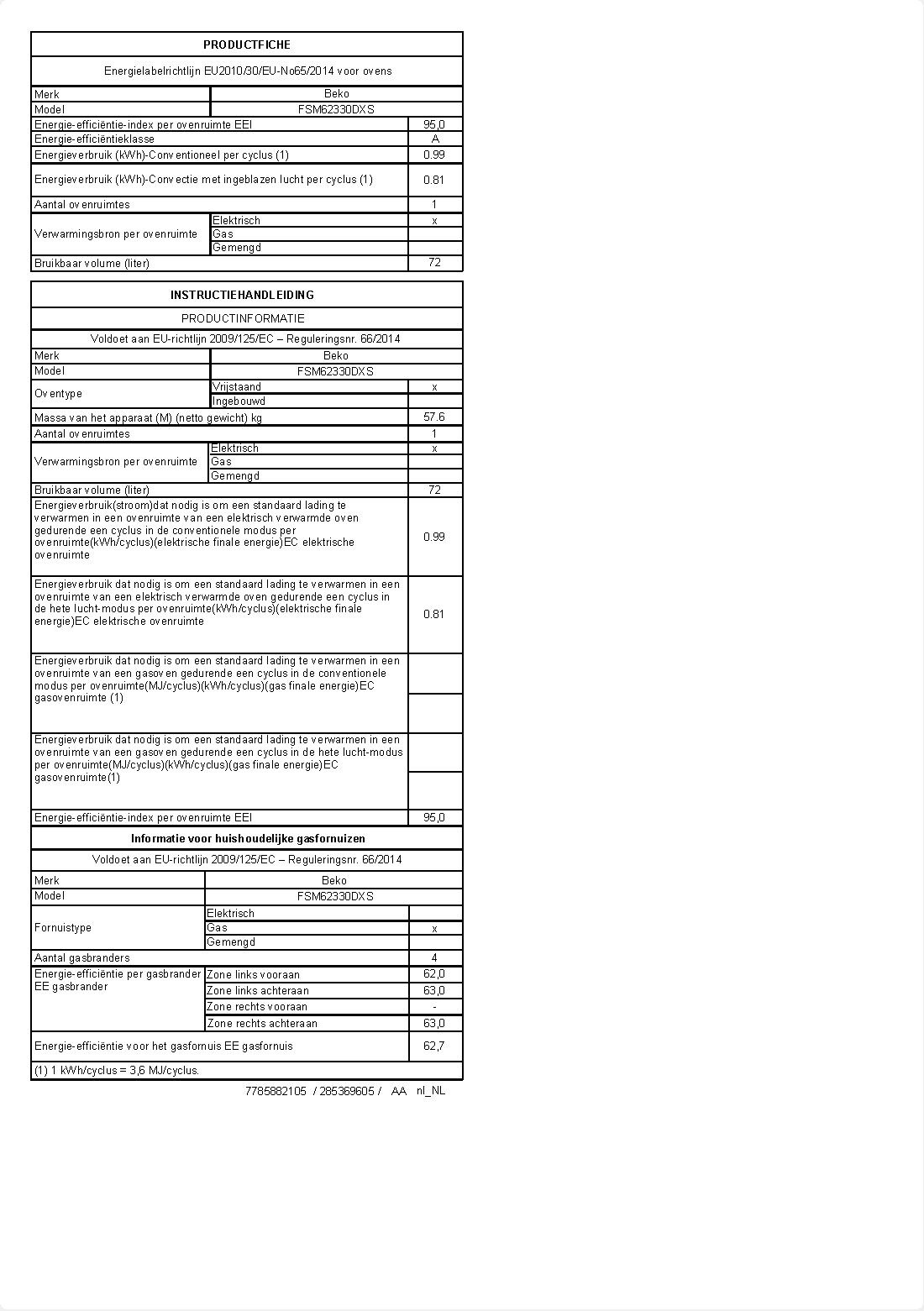 PRODUCTFICHE

Energielabelrichtlijn EU2010/30/EU-No65/2014 voor ovens

| | | |
|---|---|---|
| Merk | Beko | |
| Model | FSM62330DXS | |
| Energie-efficiëntie-index per ovenruimte EEI | | 95,0 |
| Energie-efficiëntieklasse | | A |
| Energieverbruik (kWh)-Conventioneel per cyclus (1) | | 0.99 |
| Energieverbruik (kWh)-Convectie met ingeblazen lucht per cyclus (1) | | 0.81 |
| Aantal ovenruimtes | | 1 |
| Verwarmingsbron per ovenruimte | Elektrisch | x |
| | Gas | |
| | Gemengd | |
| Bruikbaar volume (liter) | | 72 |

INSTRUCTIEHANDLEIDING

PRODUCTINFORMATIE

Voldoet aan EU-richtlijn 2009/125/EC – Reguleringsnr. 66/2014

| | | |
|---|---|---|
| Merk | Beko | |
| Model | FSM62330DXS | |
| Oventype | Vrijstaand | x |
| | Ingebouwd | |
| Massa van het apparaat (M) (netto gewicht) kg | | 57.6 |
| Aantal ovenruimtes | | 1 |
| Verwarmingsbron per ovenruimte | Elektrisch | x |
| | Gas | |
| | Gemengd | |
| Bruikbaar volume (liter) | | 72 |
| Energieverbruik(stroom)dat nodig is om een standaard lading te verwarmen in een ovenruimte van een elektrisch verwarmde oven gedurende een cyclus in de conventionele modus per ovenruimte(kWh/cyclus)(elektrische finale energie)EC elektrische ovenruimte | | 0.99 |
| Energieverbruik dat nodig is om een standaard lading te verwarmen in een ovenruimte van een elektrisch verwarmde oven gedurende een cyclus in de hete lucht-modus per ovenruimte(kWh/cyclus)(elektrische finale energie)EC elektrische ovenruimte | | 0.81 |
| Energieverbruik dat nodig is om een standaard lading te verwarmen in een ovenruimte van een gasoven gedurende een cyclus in de conventionele modus per ovenruimte(MJ/cyclus)(kWh/cyclus)(gas finale energie)EC gasovenruimte (1) | | |
| Energieverbruik dat nodig is om een standaard lading te verwarmen in een ovenruimte van een gasoven gedurende een cyclus in de hete lucht-modus per ovenruimte(MJ/cyclus)(kWh/cyclus)(gas finale energie)EC gasovenruimte(1) | | |
| Energie-efficiëntie-index per ovenruimte EEI | | 95,0 |

Informatie voor huishoudelijke gasfornuizen

Voldoet aan EU-richtlijn 2009/125/EC – Reguleringsnr. 66/2014

| | | |
|---|---|---|
| Merk | Beko | |
| Model | FSM62330DXS | |
| Fornuistype | Elektrisch | |
| | Gas | x |
| | Gemengd | |
| Aantal gasbranders | | 4 |
| Energie-efficiëntie per gasbrander EE gasbrander | Zone links vooraan | 62,0 |
| | Zone links achteraan | 63,0 |
| | Zone rechts vooraan | - |
| | Zone rechts achteraan | 63,0 |
| Energie-efficiëntie voor het gasfornuis EE gasfornuis | | 62,7 |

(1) 1 kWh/cyclus = 3,6 MJ/cyclus.

7785882105 / 285369605 / AA nl_NL